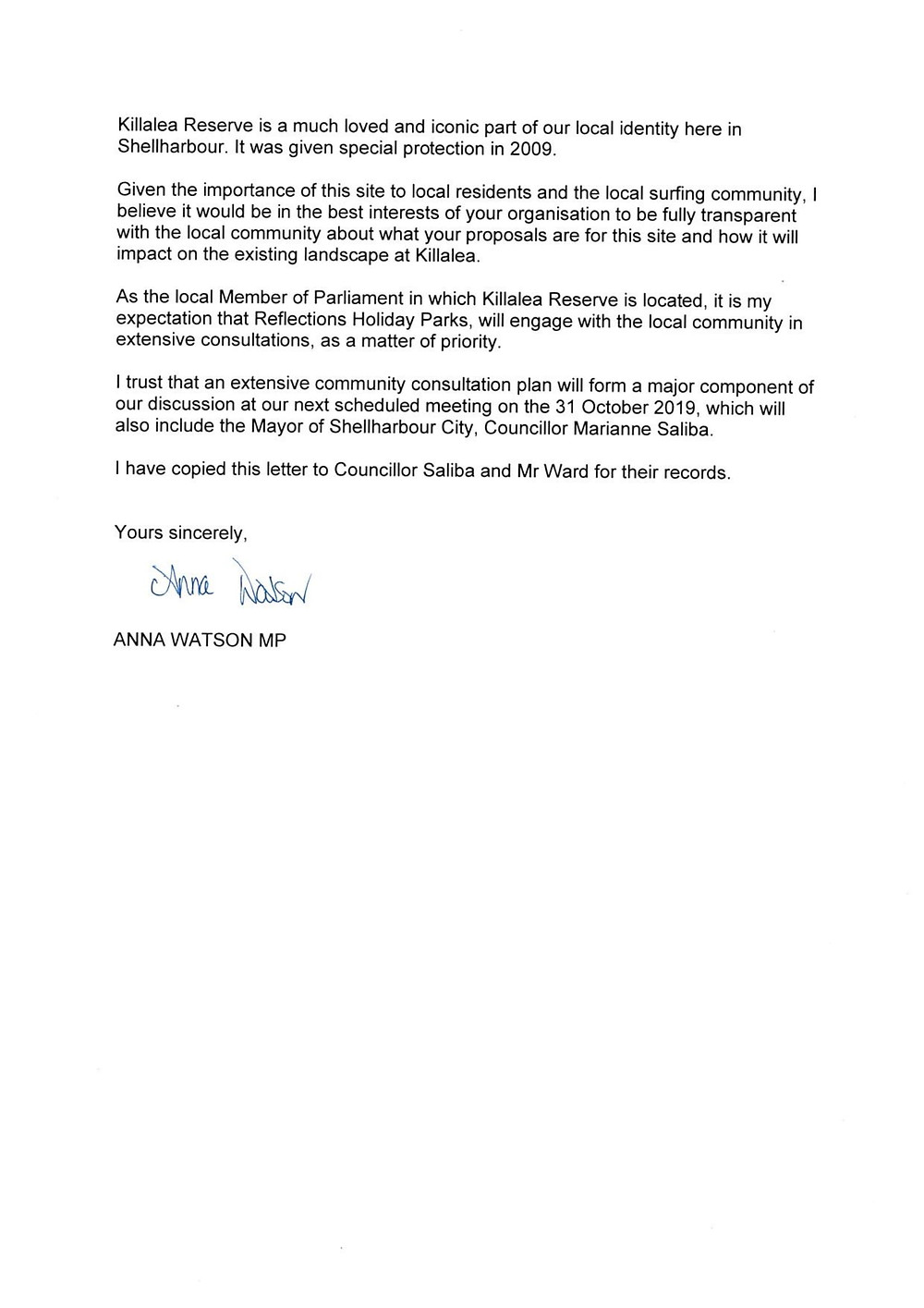 Killalea Reserve is a much loved and iconic part of our local identity here in Shellharbour. It was given special protection in 2009.

Given the importance of this site to local residents and the local surfing community, I believe it would be in the best interests of your organisation to be fully transparent with the local community about what your proposals are for this site and how it will impact on the existing landscape at Killalea.

As the local Member of Parliament in which Killalea Reserve is located, it is my expectation that Reflections Holiday Parks, will engage with the local community in extensive consultations, as a matter of priority.

I trust that an extensive community consultation plan will form a major component of our discussion at our next scheduled meeting on the 31 October 2019, which will also include the Mayor of Shellharbour City, Councillor Marianne Saliba.

I have copied this letter to Councillor Saliba and Mr Ward for their records.

Yours sincerely,

Anna Watson

ANNA WATSON MP